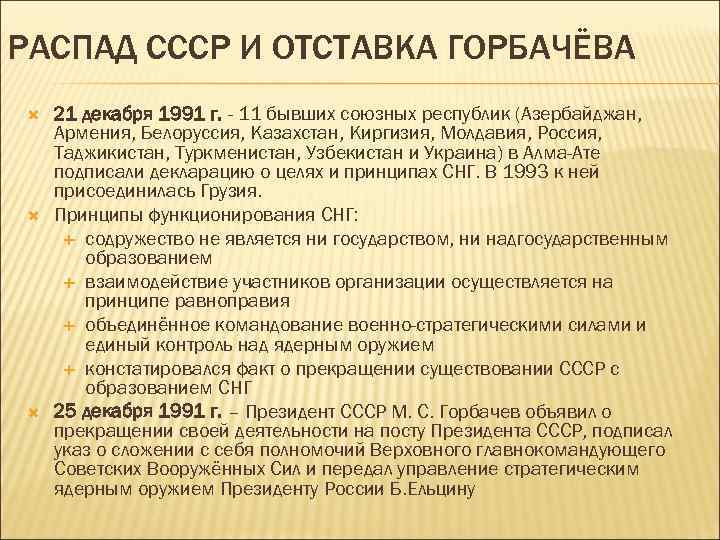 РАСПАД СССР И ОТСТАВКА ГОРБАЧЁВА

21 декабря 1991 г. - 11 бывших союзных республик (Азербайджан, Армения, Белоруссия, Казахстан, Киргизия, Молдавия, Россия, Таджикистан, Туркменистан, Узбекистан и Украина) в Алма-Ате подписали декларацию о целях и принципах СНГ. В 1993 к ней присоединилась Грузия.

Принципы функционирования СНГ:

содружество не является ни государством, ни надгосударственным образованием

взаимодействие участников организации осуществляется на принципе равноправия

объединённое командование военно-стратегическими силами и единый контроль над ядерным оружием

констатировался факт о прекращении существовании СССР с образованием СНГ

25 декабря 1991 г. – Президент СССР М. С. Горбачев объявил о прекращении своей деятельности на посту Президента СССР, подписал указ о сложении с себя полномочий Верховного главнокомандующего Советских Вооружённых Сил и передал управление стратегическим ядерным оружием Президенту России Б.Ельцину